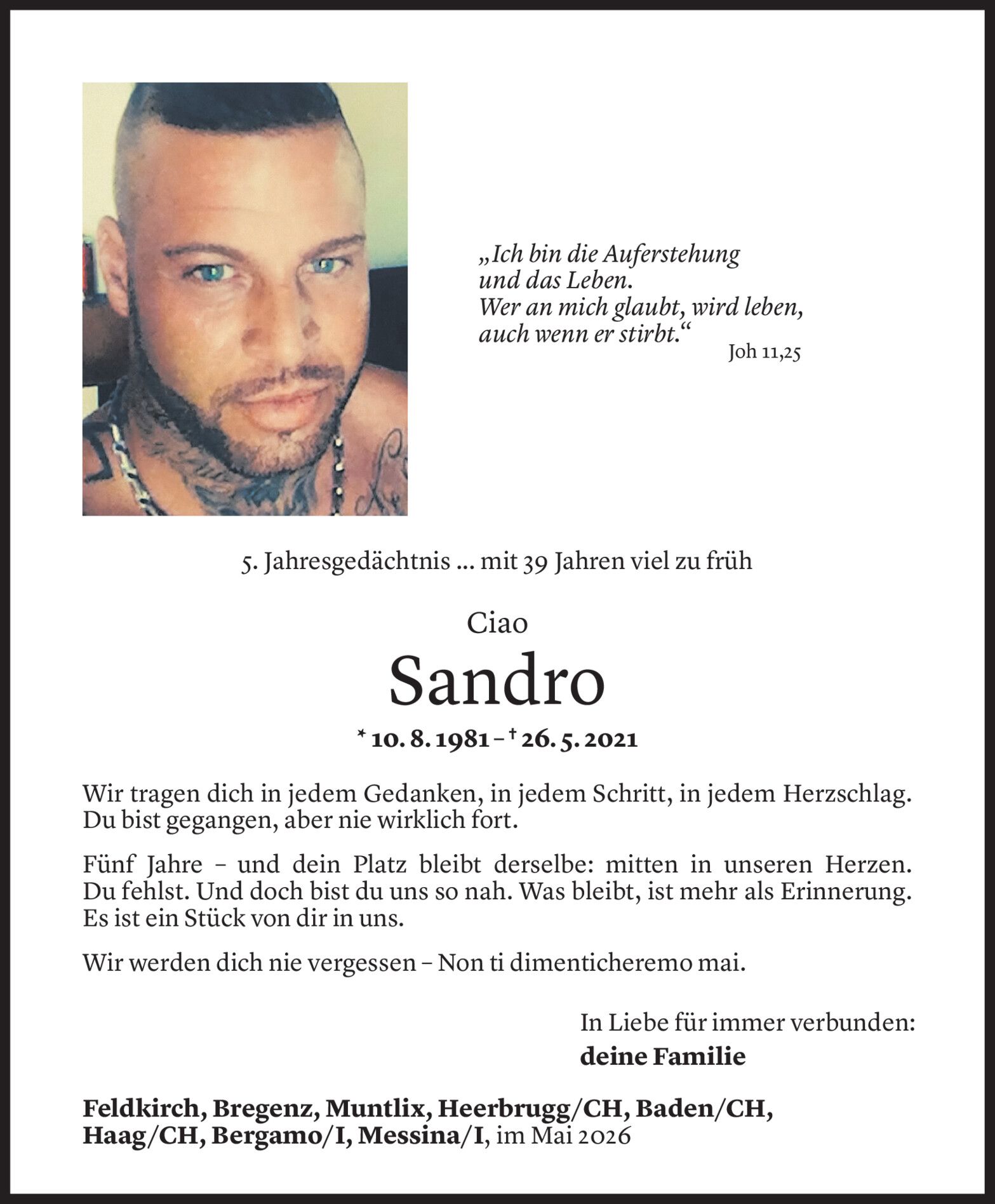 „Ich bin die Auferstehung und das Leben.
Wer an mich glaubt, wird leben, auch wenn er stirbt.“
Joh 11,25

5. Jahresgedächtnis ... mit 39 Jahren viel zu früh

Ciao

Sandro

* 10. 8. 1981 – † 26. 5. 2021

Wir tragen dich in jedem Gedanken, in jedem Schritt, in jedem Herzschlag. Du bist gegangen, aber nie wirklich fort.

Fünf Jahre – und dein Platz bleibt derselbe: mitten in unseren Herzen. Du fehlst. Und doch bist du uns so nah. Was bleibt, ist mehr als Erinnerung. Es ist ein Stück von dir in uns.

Wir werden dich nie vergessen – Non ti dimenticheremo mai.

In Liebe für immer verbunden:
deine Familie

Feldkirch, Bregenz, Muntlix, Heerbrugg/CH, Baden/CH, Haag/CH, Bergamo/I, Messina/I, im Mai 2026